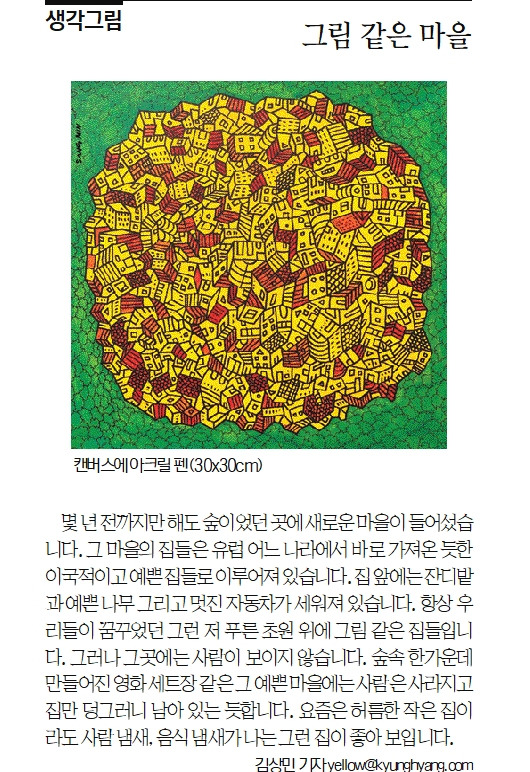 생각그림

그림 같은 마을

캔버스에 아크릴 펜(30x30cm)

몇 년 전까지만 해도 숲이었던 곳에 새로운 마을이 들어섰습니다. 그 마을의 집들은 유럽 어느 나라에서 바로 가져온 듯한 이국적이고 예쁜 집들로 이루어져 있습니다. 집 앞에는 잔디밭과 예쁜 나무 그리고 멋진 자동차가 세워져 있습니다. 항상 우리들이 꿈꾸었던 그런 저 푸른 초원 위에 그림 같은 집들입니다. 그러나 그곳에는 사람이 보이지 않습니다. 숲속 한가운데 만들어진 영화 세트장 같은 그 예쁜 마을에는 사람은 사라지고 집만 덩그러니 남아 있는 듯합니다. 요즘은 허름한 작은 집이라도 사람 냄새, 음식 냄새가 나는 그런 집이 좋아 보입니다.

김상민 기자 yellow@kyunghyang.com